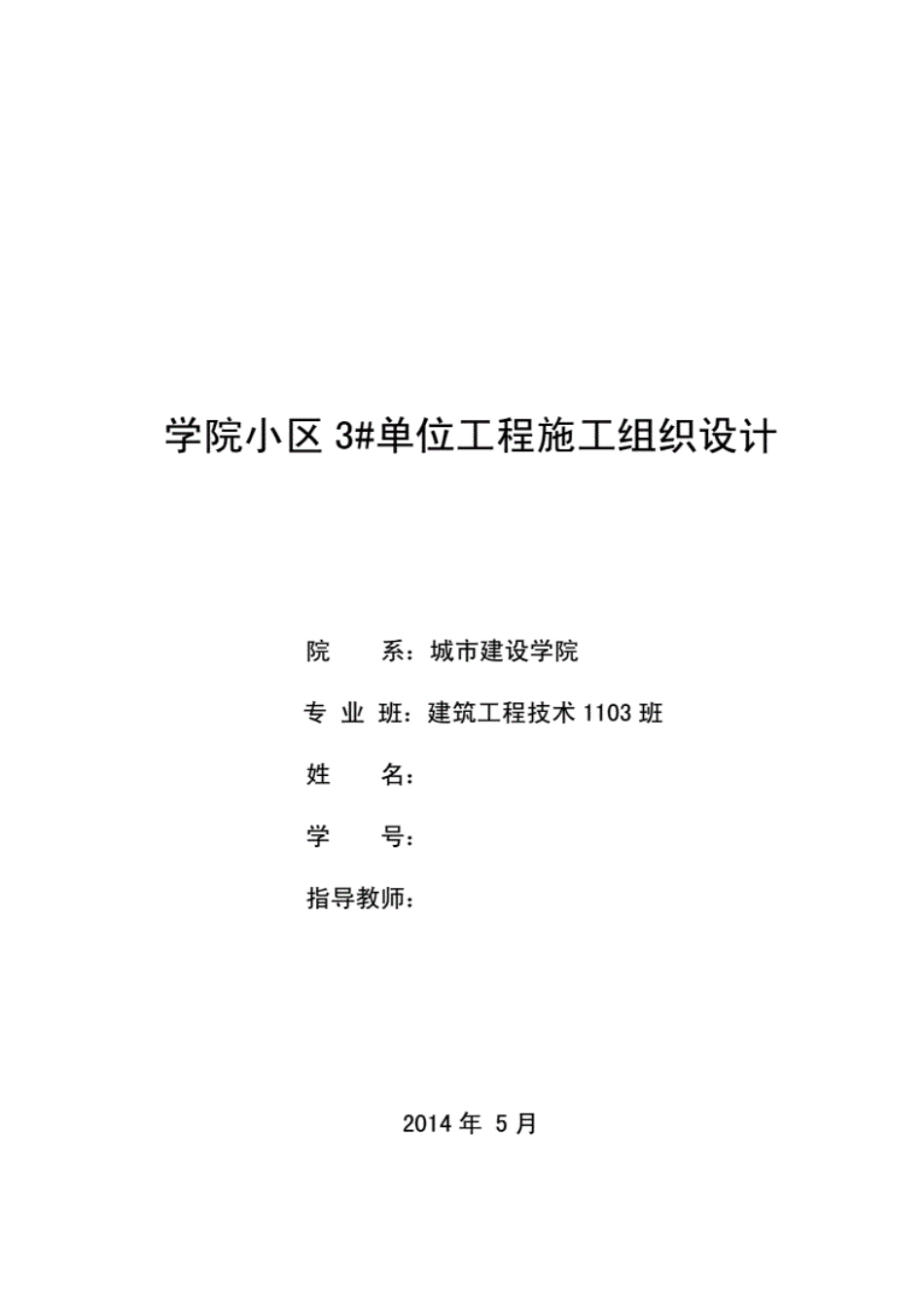 学院小区 3#单位工程施工组织设计

院　　系：城市建设学院

专 业 班：建筑工程技术 1103 班

姓　　名：

学　　号：

指导教师：

2014 年 5 月